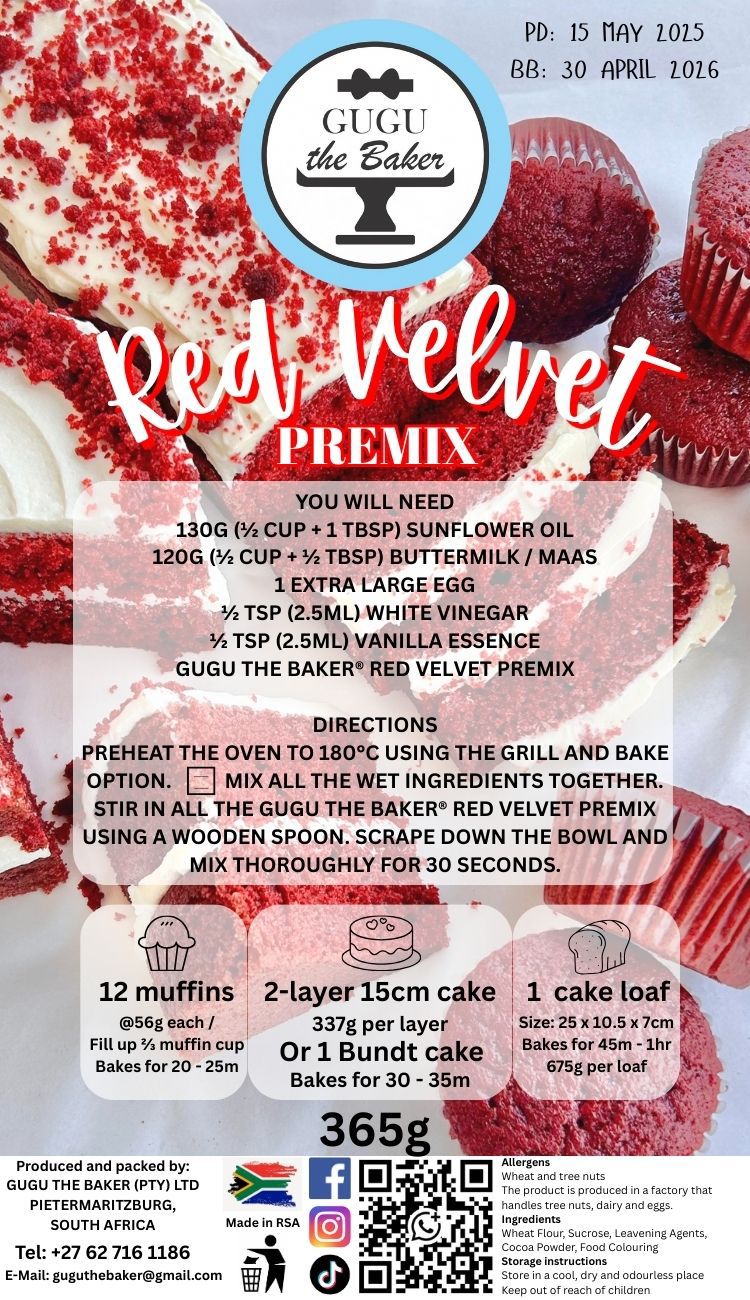 PD: 15 MAY 2025
BB: 30 APRIL 2026

GUGU
the Baker

Red Velvet
PREMIX

YOU WILL NEED
130G (½ CUP + 1 TBSP) SUNFLOWER OIL
120G (½ CUP + ½ TBSP) BUTTERMILK / MAAS
1 EXTRA LARGE EGG
½ TSP (2.5ML) WHITE VINEGAR
½ TSP (2.5ML) VANILLA ESSENCE
GUGU THE BAKER® RED VELVET PREMIX

DIRECTIONS
PREHEAT THE OVEN TO 180°C USING THE GRILL AND BAKE OPTION. MIX ALL THE WET INGREDIENTS TOGETHER. STIR IN ALL THE GUGU THE BAKER® RED VELVET PREMIX USING A WOODEN SPOON. SCRAPE DOWN THE BOWL AND MIX THOROUGHLY FOR 30 SECONDS.

12 muffins
@56g each /
Fill up ⅔ muffin cup
Bakes for 20 - 25m

2-layer 15cm cake
337g per layer
Or 1 Bundt cake
Bakes for 30 - 35m

1 cake loaf
Size: 25 x 10.5 x 7cm
Bakes for 45m - 1hr
675g per loaf

365g

Produced and packed by:
GUGU THE BAKER (PTY) LTD
PIETERMARITZBURG,
SOUTH AFRICA
Tel: +27 62 716 1186
E-Mail: guguthebaker@gmail.com

Made in RSA

Allergens
Wheat and tree nuts
The product is produced in a factory that handles tree nuts, dairy and eggs.
Ingredients
Wheat Flour, Sucrose, Leavening Agents, Cocoa Powder, Food Colouring
Storage instructions
Store in a cool, dry and odourless place
Keep out of reach of children